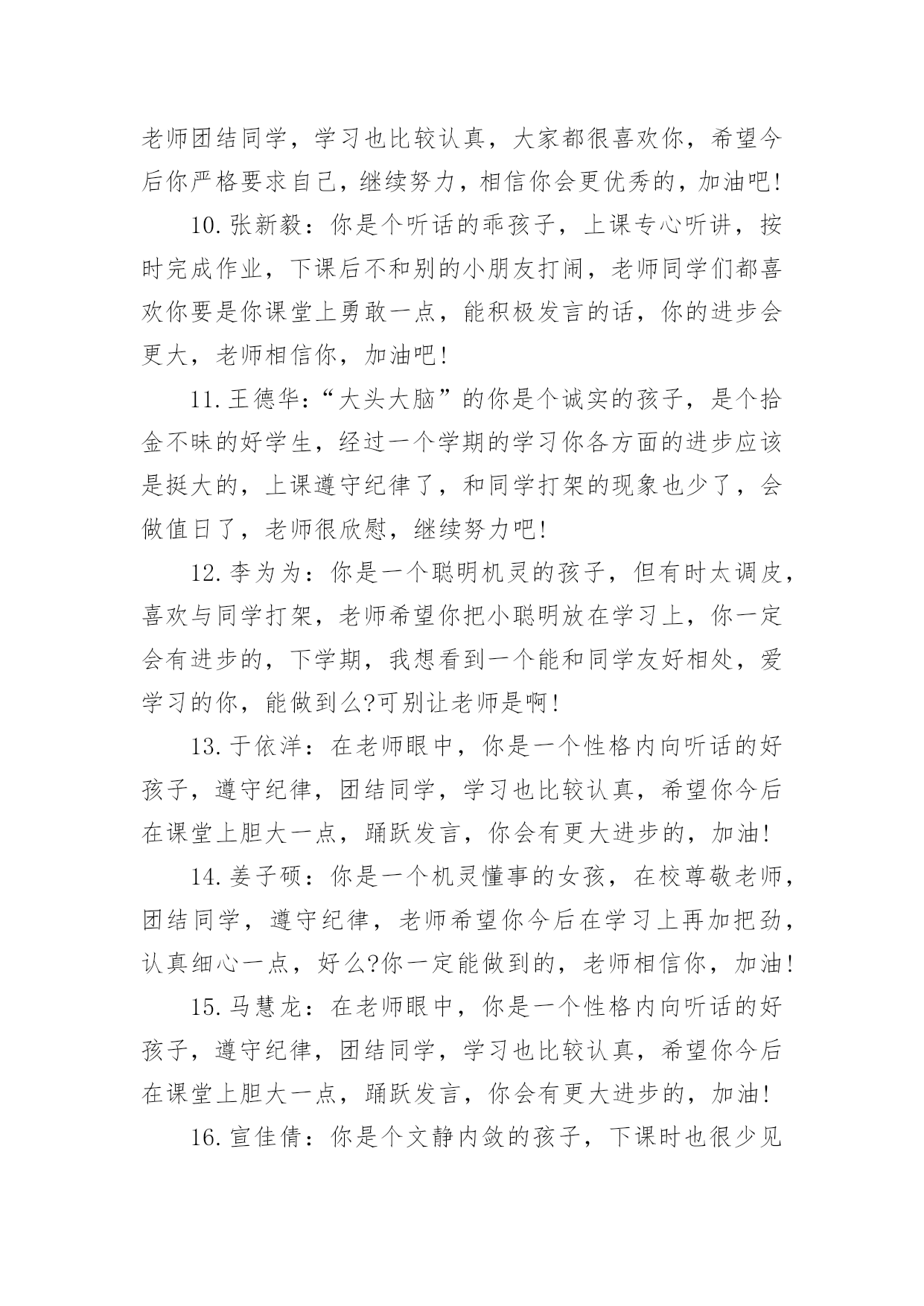 老师团结同学，学习也比较认真，大家都很喜欢你，希望今后你严格要求自己，继续努力，相信你会更优秀的，加油吧!

10.张新毅：你是个听话的乖孩子，上课专心听讲，按时完成作业，下课后不和别的小朋友打闹，老师同学们都喜欢你要是你课堂上勇敢一点，能积极发言的话，你的进步会更大，老师相信你，加油吧!

11.王德华：“大头大脑”的你是个诚实的孩子，是个拾金不昧的好学生，经过一个学期的学习你各方面的进步应该是挺大的，上课遵守纪律了，和同学打架的现象也少了，会做值日了，老师很欣慰，继续努力吧!

12.李为为：你是一个聪明机灵的孩子，但有时太调皮，喜欢与同学打架，老师希望你把小聪明放在学习上，你一定会有进步的，下学期，我想看到一个能和同学友好相处，爱学习的你，能做到么?可别让老师是啊!

13.于依洋：在老师眼中，你是一个性格内向听话的好孩子，遵守纪律，团结同学，学习也比较认真，希望你今后在课堂上胆大一点，踊跃发言，你会有更大进步的，加油!

14.姜子硕：你是一个机灵懂事的女孩，在校尊敬老师，团结同学，遵守纪律，老师希望你今后在学习上再加把劲，认真细心一点，好么?你一定能做到的，老师相信你，加油!

15.马慧龙：在老师眼中，你是一个性格内向听话的好孩子，遵守纪律，团结同学，学习也比较认真，希望你今后在课堂上胆大一点，踊跃发言，你会有更大进步的，加油!

16.宣佳倩：你是个文静内敛的孩子，下课时也很少见